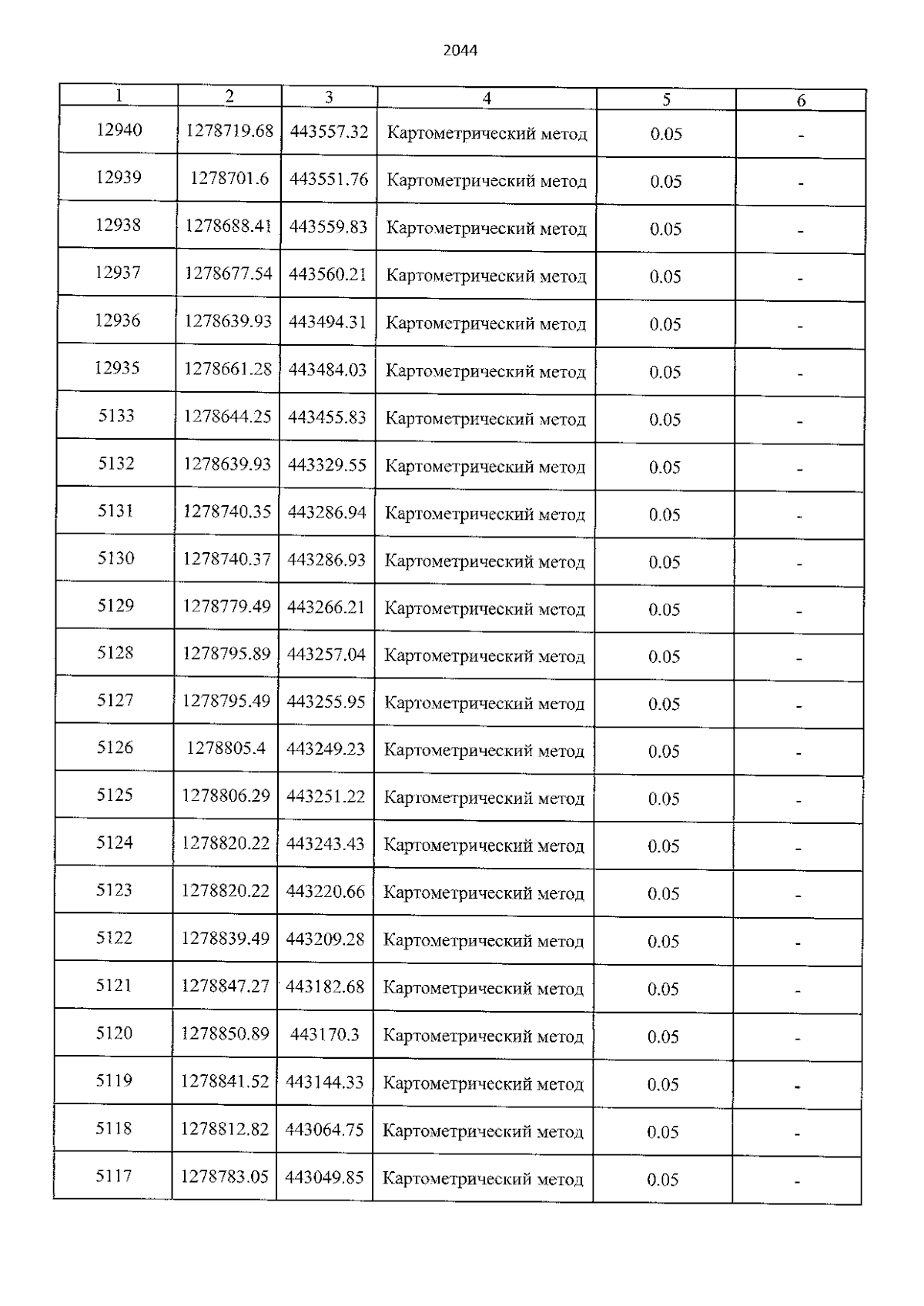 2044

| 1 | 2 | 3 | 4 | 5 | 6 |
|---|---|---|---|---|---|
| 12940 | 1278719.68 | 443557.32 | Картометрический метод | 0.05 | - |
| 12939 | 1278701.6 | 443551.76 | Картометрический метод | 0.05 | - |
| 12938 | 1278688.41 | 443559.83 | Картометрический метод | 0.05 | - |
| 12937 | 1278677.54 | 443560.21 | Картометрический метод | 0.05 | - |
| 12936 | 1278639.93 | 443494.31 | Картометрический метод | 0.05 | - |
| 12935 | 1278661.28 | 443484.03 | Картометрический метод | 0.05 | - |
| 5133 | 1278644.25 | 443455.83 | Картометрический метод | 0.05 | - |
| 5132 | 1278639.93 | 443329.55 | Картометрический метод | 0.05 | - |
| 5131 | 1278740.35 | 443286.94 | Картометрический метод | 0.05 | - |
| 5130 | 1278740.37 | 443286.93 | Картометрический метод | 0.05 | - |
| 5129 | 1278779.49 | 443266.21 | Картометрический метод | 0.05 | - |
| 5128 | 1278795.89 | 443257.04 | Картометрический метод | 0.05 | - |
| 5127 | 1278795.49 | 443255.95 | Картометрический метод | 0.05 | - |
| 5126 | 1278805.4 | 443249.23 | Картометрический метод | 0.05 | - |
| 5125 | 1278806.29 | 443251.22 | Картометрический метод | 0.05 | - |
| 5124 | 1278820.22 | 443243.43 | Картометрический метод | 0.05 | - |
| 5123 | 1278820.22 | 443220.66 | Картометрический метод | 0.05 | - |
| 5122 | 1278839.49 | 443209.28 | Картометрический метод | 0.05 | - |
| 5121 | 1278847.27 | 443182.68 | Картометрический метод | 0.05 | - |
| 5120 | 1278850.89 | 443170.3 | Картометрический метод | 0.05 | - |
| 5119 | 1278841.52 | 443144.33 | Картометрический метод | 0.05 | - |
| 5118 | 1278812.82 | 443064.75 | Картометрический метод | 0.05 | - |
| 5117 | 1278783.05 | 443049.85 | Картометрический метод | 0.05 | - |